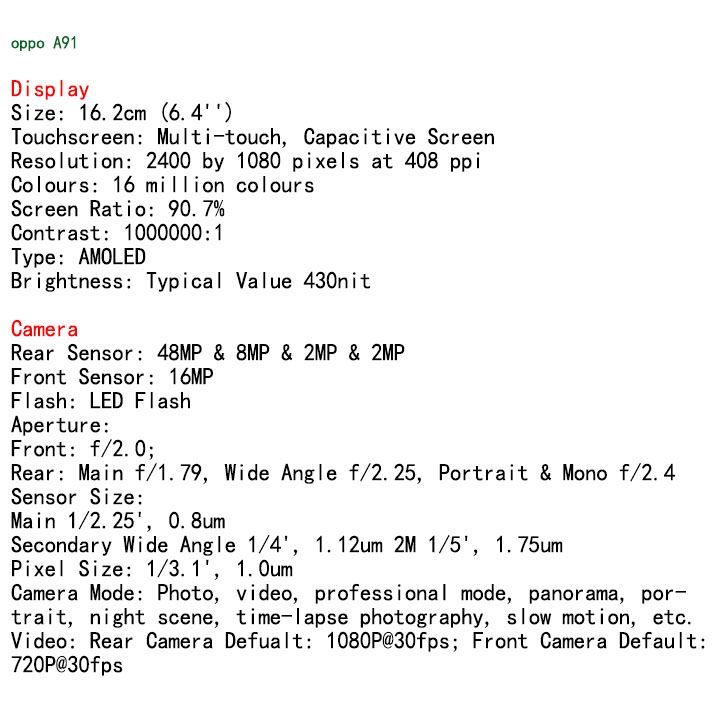 oppo A91

Display
Size: 16.2cm (6.4'')
Touchscreen: Multi-touch, Capacitive Screen
Resolution: 2400 by 1080 pixels at 408 ppi
Colours: 16 million colours
Screen Ratio: 90.7%
Contrast: 1000000:1
Type: AMOLED
Brightness: Typical Value 430nit

Camera
Rear Sensor: 48MP & 8MP & 2MP & 2MP
Front Sensor: 16MP
Flash: LED Flash
Aperture:
Front: f/2.0;
Rear: Main f/1.79, Wide Angle f/2.25, Portrait & Mono f/2.4
Sensor Size:
Main 1/2.25', 0.8um
Secondary Wide Angle 1/4', 1.12um 2M 1/5', 1.75um
Pixel Size: 1/3.1', 1.0um
Camera Mode: Photo, video, professional mode, panorama, portrait, night scene, time-lapse photography, slow motion, etc.
Video: Rear Camera Defualt: 1080P@30fps; Front Camera Default: 720P@30fps